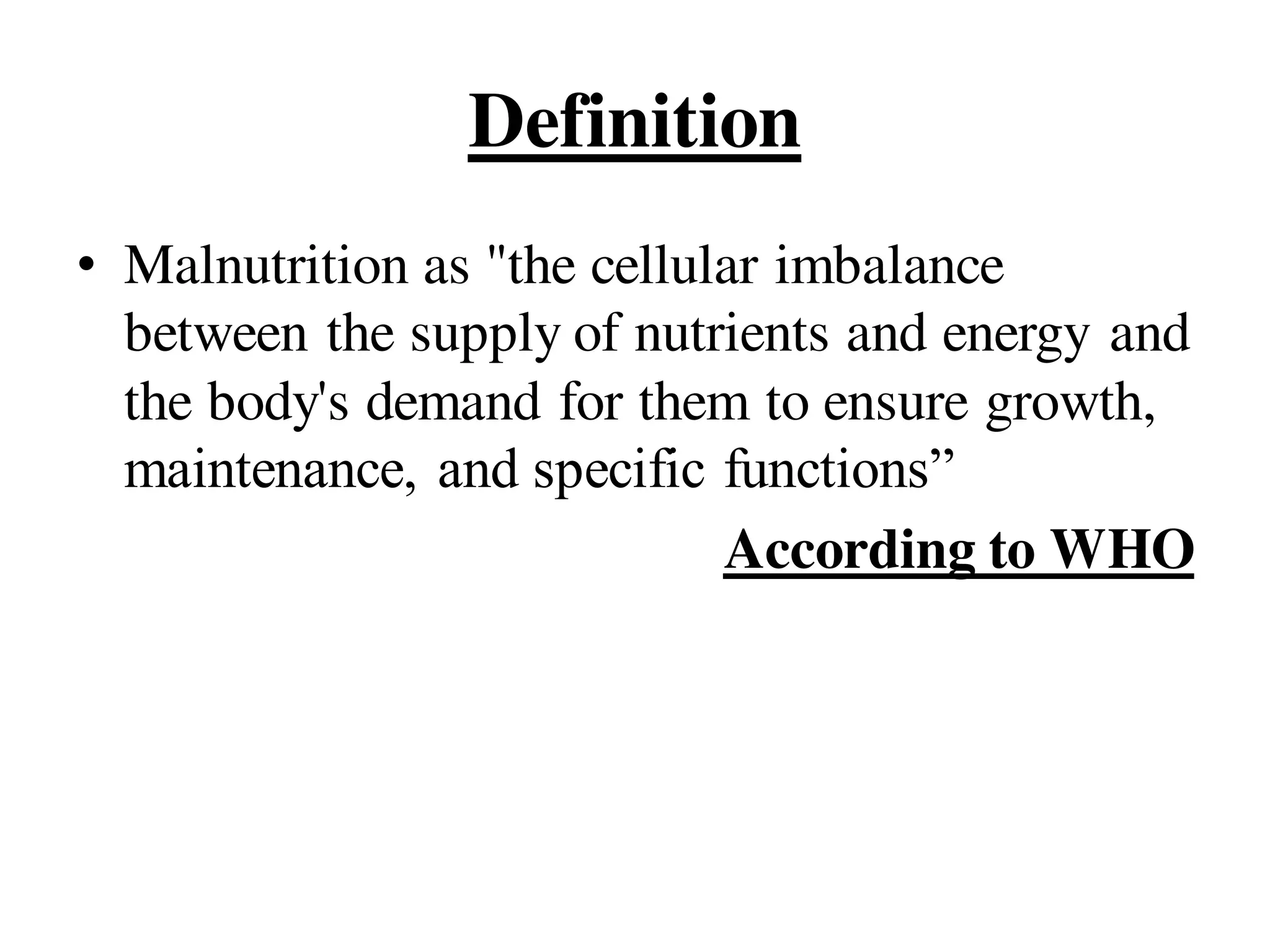 Definition

• Malnutrition as "the cellular imbalance between the supply of nutrients and energy and the body's demand for them to ensure growth, maintenance, and specific functions"

According to WHO